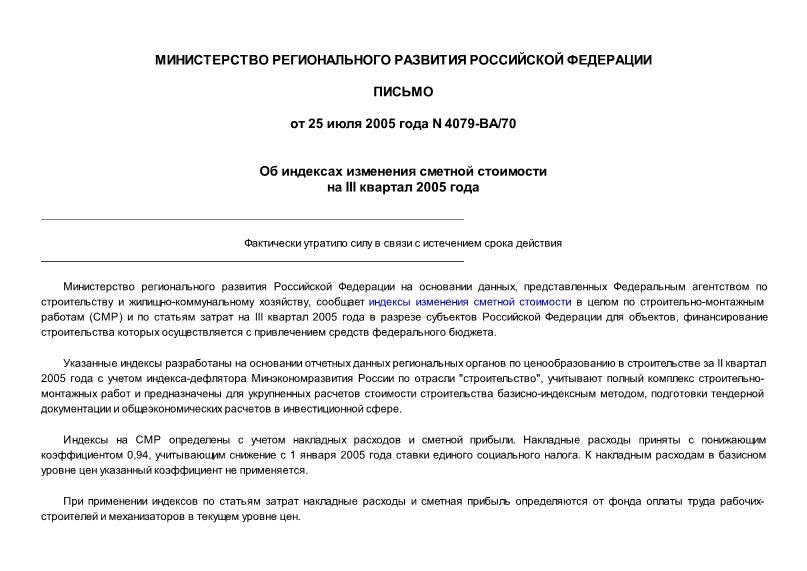 МИНИСТЕРСТВО РЕГИОНАЛЬНОГО РАЗВИТИЯ РОССИЙСКОЙ ФЕДЕРАЦИИ

ПИСЬМО

от 25 июля 2005 года N 4079-ВА/70

Об индексах изменения сметной стоимости на III квартал 2005 года

Фактически утратило силу в связи с истечением срока действия

Министерство регионального развития Российской Федерации на основании данных, представленных Федеральным агентством по строительству и жилищно-коммунальному хозяйству, сообщает индексы изменения сметной стоимости в целом по строительно-монтажным работам (СМР) и по статьям затрат на III квартал 2005 года в разрезе субъектов Российской Федерации для объектов, финансирование строительства которых осуществляется с привлечением средств федерального бюджета.

Указанные индексы разработаны на основании отчетных данных региональных органов по ценообразованию в строительстве за II квартал 2005 года с учетом индекса-дефлятора Минэкономразвития России по отрасли "строительство", учитывают полный комплекс строительно-монтажных работ и предназначены для укрупненных расчетов стоимости строительства базисно-индексным методом, подготовки тендерной документации и общеэкономических расчетов в инвестиционной сфере.

Индексы на СМР определены с учетом накладных расходов и сметной прибыли. Накладные расходы приняты с понижающим коэффициентом 0,94, учитывающим снижение с 1 января 2005 года ставки единого социального налога. К накладным расходам в базисном уровне цен указанный коэффициент не применяется.

При применении индексов по статьям затрат накладные расходы и сметная прибыль определяются от фонда оплаты труда рабочих-строителей и механизаторов в текущем уровне цен.